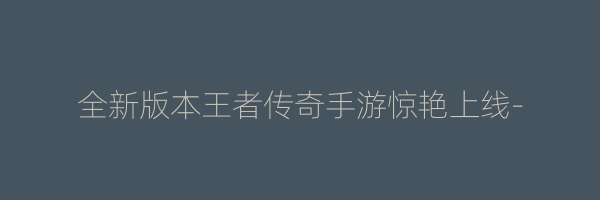 全新版本王者传奇手游惊艳上线-